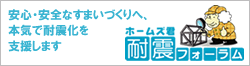 安心・安全なすまいづくりへ、
本気で耐震化を
支援します

ホームズ君
耐震フォーラム